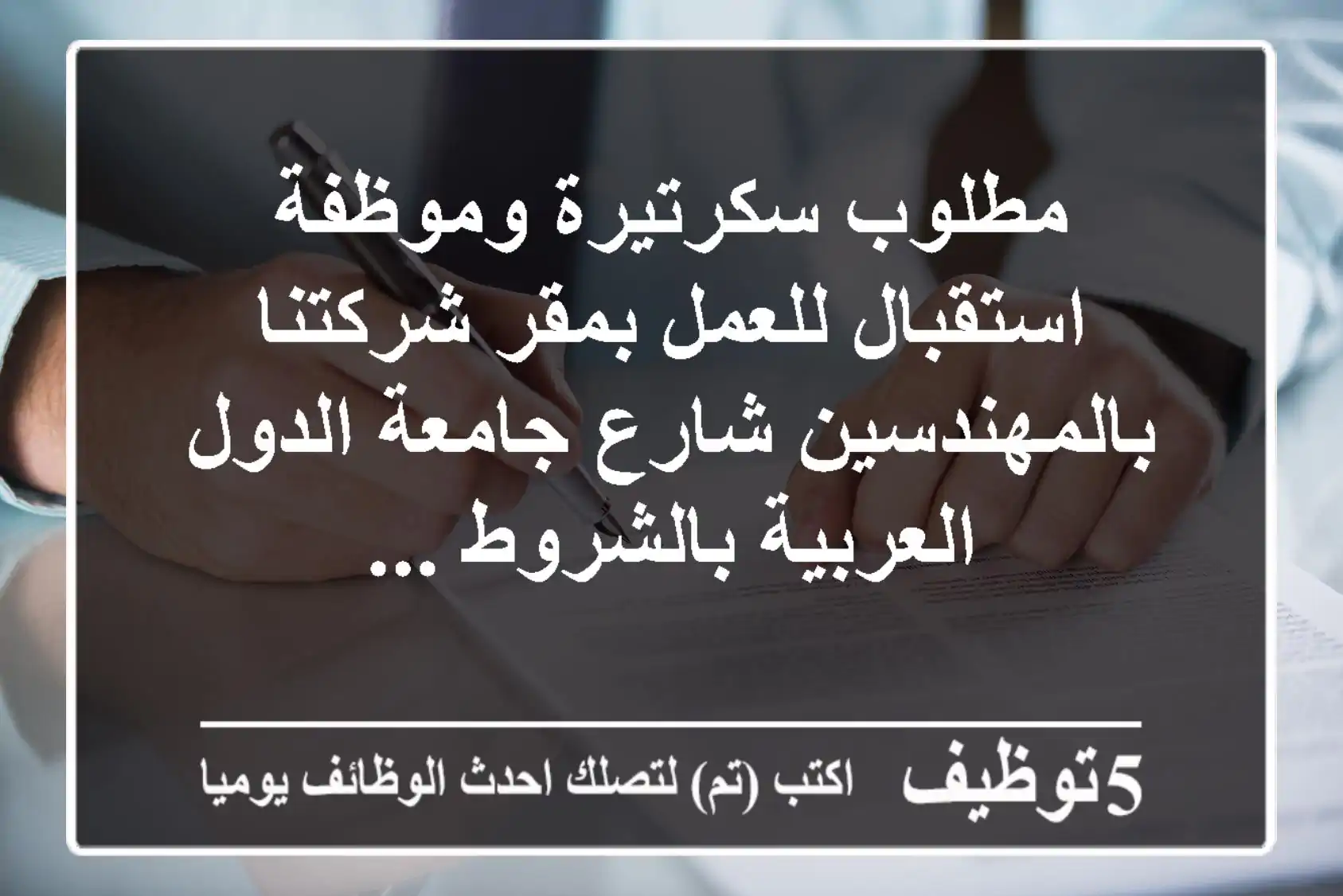 مطلوب سكرتيرة وموظفة استقبال للعمل بمقر شركتنا بالمهندسين شارع جامعة الدول العربية بالشروط ...

5توظيف اكتب (تم) لتصلك احدث الوظائف يوميا